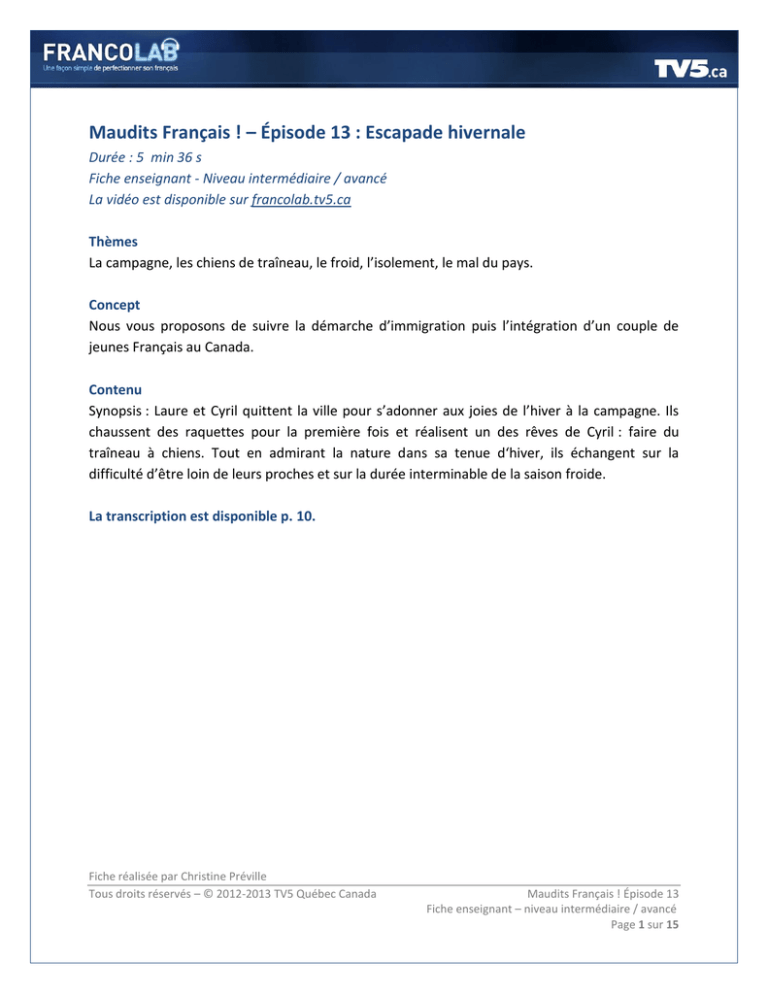 FRANCOLAB
Une façon simple de perfectionner son français

TV5.ca

Maudits Français ! – Épisode 13 : Escapade hivernale
Durée : 5 min 36 s
Fiche enseignant - Niveau intermédiaire / avancé
La vidéo est disponible sur francolab.tv5.ca

Thèmes
La campagne, les chiens de traîneau, le froid, l'isolement, le mal du pays.

Concept
Nous vous proposons de suivre la démarche d'immigration puis l'intégration d'un couple de jeunes Français au Canada.

Contenu
Synopsis : Laure et Cyril quittent la ville pour s'adonner aux joies de l'hiver à la campagne. Ils chaussent des raquettes pour la première fois et réalisent un des rêves de Cyril : faire du traîneau à chiens. Tout en admirant la nature dans sa tenue d'hiver, ils échangent sur la difficulté d'être loin de leurs proches et sur la durée interminable de la saison froide.

La transcription est disponible p. 10.

Fiche réalisée par Christine Préville
Tous droits réservés – © 2012-2013 TV5 Québec Canada

Maudits Français ! Épisode 13
Fiche enseignant – niveau intermédiaire / avancé
Page 1 sur 15